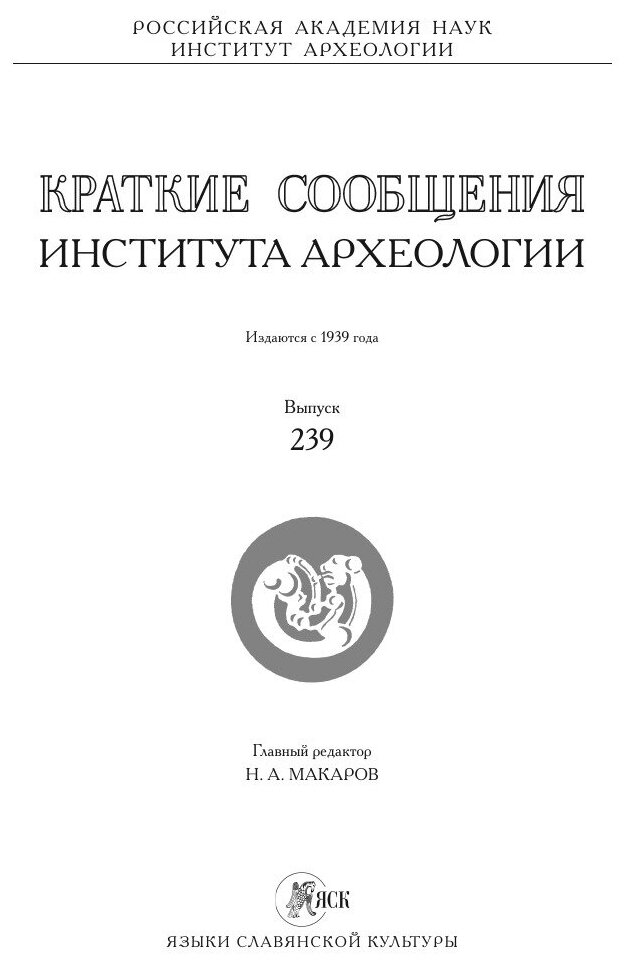 РОССИЙСКАЯ АКАДЕМИЯ НАУК
ИНСТИТУТ АРХЕОЛОГИИ

КРАТКИЕ СООБЩЕНИЯ
ИНСТИТУТА АРХЕОЛОГИИ

Издаются с 1939 года

Выпуск
239

Главный редактор
Н. А. МАКАРОВ

ЯСК

ЯЗЫКИ СЛАВЯНСКОЙ КУЛЬТУРЫ